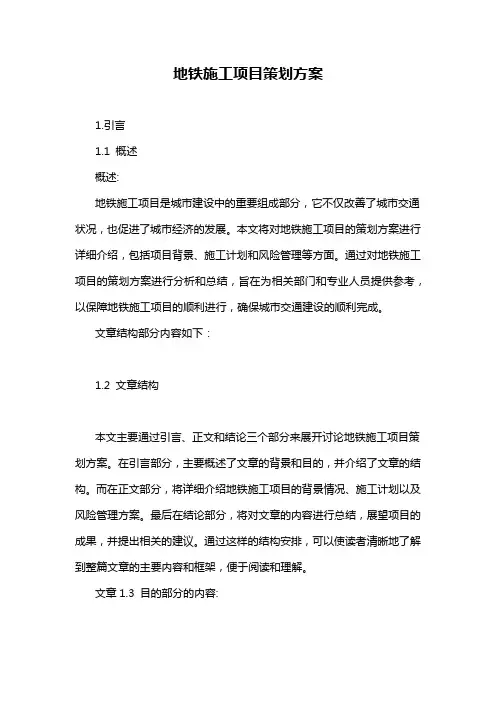 地铁施工项目策划方案

1.引言

1.1 概述

概述:

地铁施工项目是城市建设中的重要组成部分，它不仅改善了城市交通状况，也促进了城市经济的发展。本文将对地铁施工项目的策划方案进行详细介绍，包括项目背景、施工计划和风险管理等方面。通过对地铁施工项目的策划方案进行分析和总结，旨在为相关部门和专业人员提供参考，以保障地铁施工项目的顺利进行，确保城市交通建设的顺利完成。

文章结构部分内容如下：

1.2 文章结构

本文主要通过引言、正文和结论三个部分来展开讨论地铁施工项目策划方案。在引言部分，主要概述了文章的背景和目的，并介绍了文章的结构。而在正文部分，将详细介绍地铁施工项目的背景情况、施工计划以及风险管理方案。最后在结论部分，将对文章的内容进行总结，展望项目的成果，并提出相关的建议。通过这样的结构安排，可以使读者清晰地了解到整篇文章的主要内容和框架，便于阅读和理解。

文章 1.3 目的部分的内容: